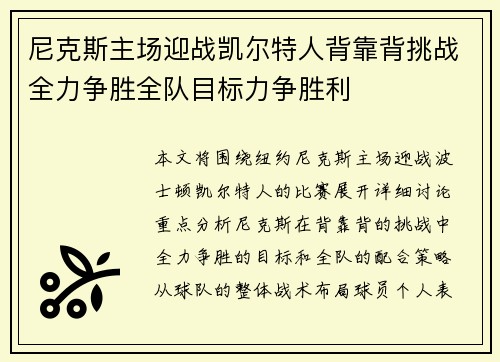 尼克斯主场迎战凯尔特人背靠背挑战全力争胜全队目标力争胜利

本文将围绕纽约尼克斯主场迎战波士顿凯尔特人的比赛展开详细讨论重点分析尼克斯在背靠背的挑战中全力争胜的目标和全队的配合策略从球队的整体战术布局球员个人表